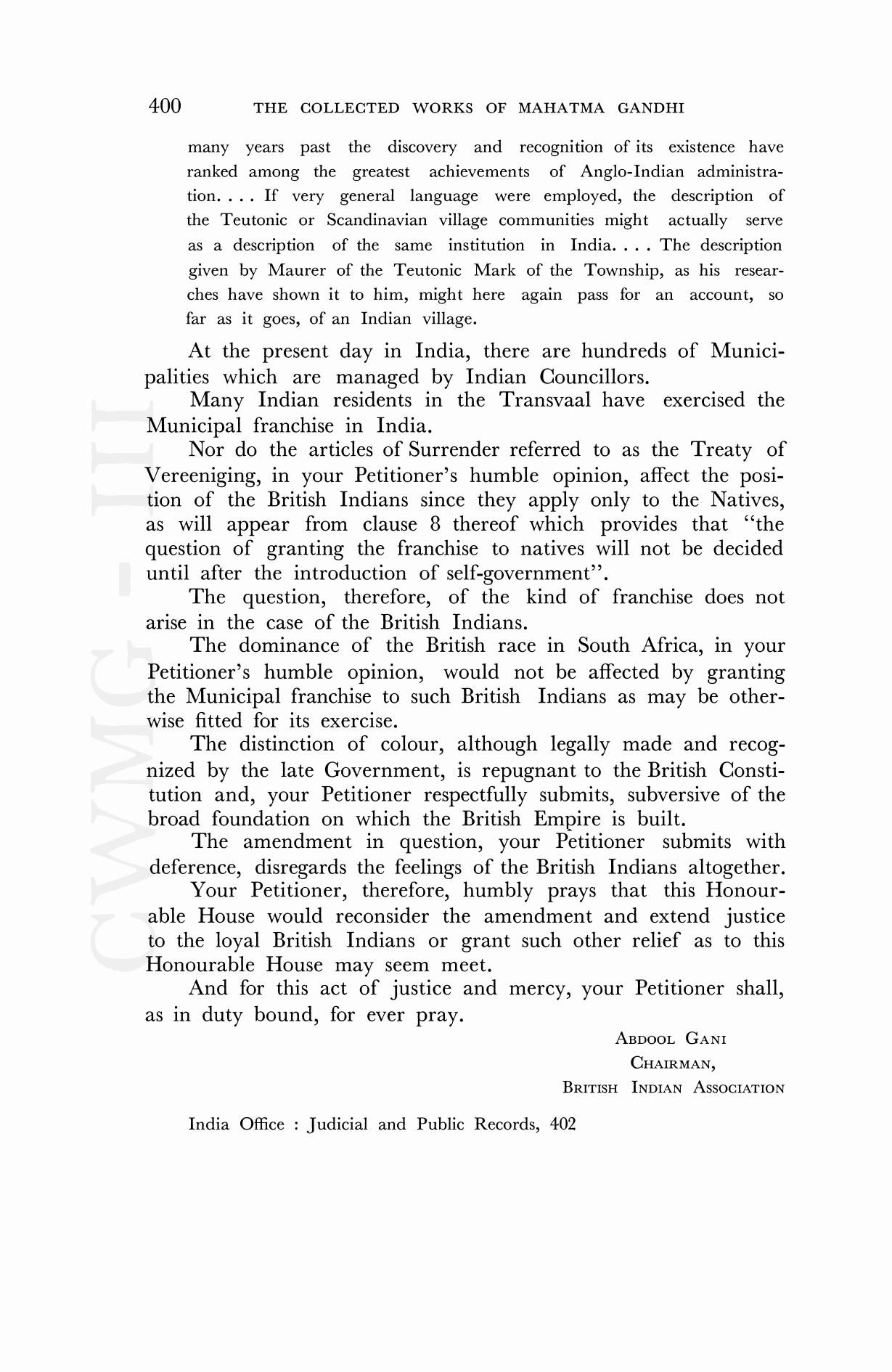 400 THE COLLECTED WORKS OF MAHATMA GANDHI

many years past the discovery and recognition of its existence have ranked among the greatest achievements of Anglo-Indian administration. . . . If very general language were employed, the description of the Teutonic or Scandinavian village communities might actually serve as a description of the same institution in India. . . . The description given by Maurer of the Teutonic Mark of the Township, as his researches have shown it to him, might here again pass for an account, so far as it goes, of an Indian village.

At the present day in India, there are hundreds of Municipalities which are managed by Indian Councillors.

Many Indian residents in the Transvaal have exercised the Municipal franchise in India.

Nor do the articles of Surrender referred to as the Treaty of Vereeniging, in your Petitioner's humble opinion, affect the position of the British Indians since they apply only to the Natives, as will appear from clause 8 thereof which provides that "the question of granting the franchise to natives will not be decided until after the introduction of self-government".

The question, therefore, of the kind of franchise does not arise in the case of the British Indians.

The dominance of the British race in South Africa, in your Petitioner's humble opinion, would not be affected by granting the Municipal franchise to such British Indians as may be otherwise fitted for its exercise.

The distinction of colour, although legally made and recognized by the late Government, is repugnant to the British Constitution and, your Petitioner respectfully submits, subversive of the broad foundation on which the British Empire is built.

The amendment in question, your Petitioner submits with deference, disregards the feelings of the British Indians altogether.

Your Petitioner, therefore, humbly prays that this Honourable House would reconsider the amendment and extend justice to the loyal British Indians or grant such other relief as to this Honourable House may seem meet.

And for this act of justice and mercy, your Petitioner shall, as in duty bound, for ever pray.

ABDOOL GANI
CHAIRMAN,
BRITISH INDIAN ASSOCIATION

India Office : Judicial and Public Records, 402

CWMG - III